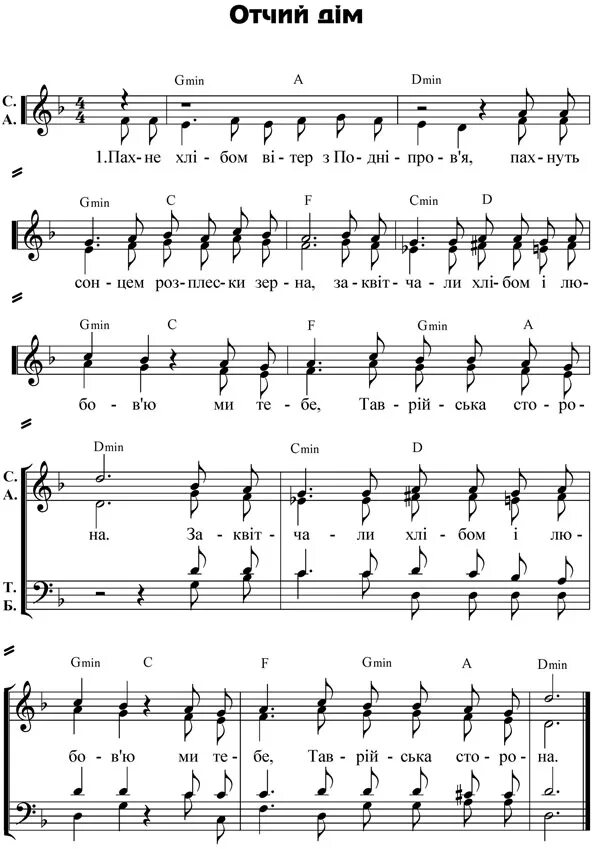 Отчий дім

С.
А.

Gmin A Dmin

1.Пах-не хлі-бом ві-тер з По-дні-про-в'я, пах-нуть

Gmin C F Cmin D

сон-цем роз-плес-ки зер-на, за-квіт-ча-ли хлі-бом і лю-

Gmin C F Gmin A

бо-в'ю ми те-бе, Тав-рій-ська сто-ро-

С.
А.

Dmin Cmin D

на. За-квіт-ча-ли хлі-бом і лю-

Т.
Б.

Gmin C F Gmin A Dmin

бо-в'ю ми те-бе, Тав-рій-ська сто-ро-на.